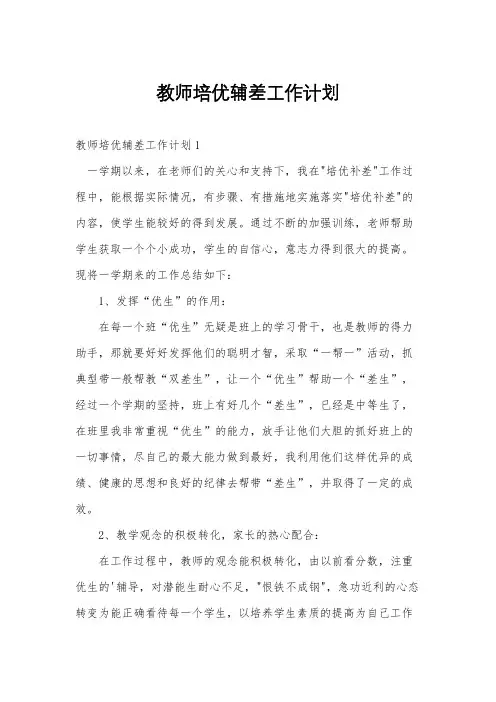 教师培优辅差工作计划

教师培优辅差工作计划1

一学期以来，在老师们的关心和支持下，我在"培优补差"工作过程中，能根据实际情况，有步骤、有措施地实施落实"培优补差"的内容，使学生能较好的得到发展。通过不断的加强训练，老师帮助学生获取一个个小成功，学生的自信心，意志力得到很大的提高。现将一学期来的工作总结如下：

1、发挥“优生”的作用：

在每一个班“优生”无疑是班上的学习骨干，也是教师的得力助手，那就要好好发挥他们的聪明才智，采取“一帮一”活动，抓典型带一般帮教“双差生”，让一个“优生”帮助一个“差生”，经过一个学期的坚持，班上有好几个“差生”，已经是中等生了，在班里我非常重视“优生”的能力，放手让他们大胆的抓好班上的一切事情，尽自己的最大能力做到最好，我利用他们这样优异的成绩、健康的思想和良好的纪律去帮带“差生”，并取得了一定的成效。

2、教学观念的积极转化，家长的热心配合：

在工作过程中，教师的观念能积极转化，由以前看分数，注重优生的'辅导，对潜能生耐心不足，"恨铁不成钢"，急功近利的心态转变为能正确看待每一个学生，以培养学生素质的提高为自己工作